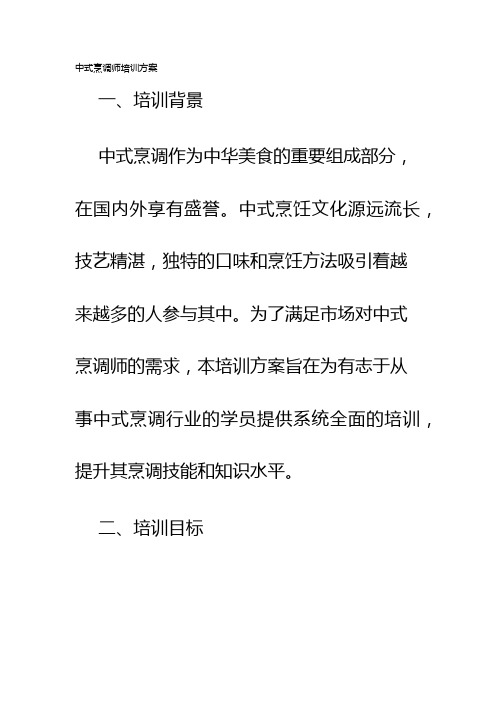 中式烹调师培训方案

一、培训背景

中式烹调作为中华美食的重要组成部分，在国内外享有盛誉。中式烹饪文化源远流长，技艺精湛，独特的口味和烹饪方法吸引着越来越多的人参与其中。为了满足市场对中式烹调师的需求，本培训方案旨在为有志于从事中式烹调行业的学员提供系统全面的培训，提升其烹调技能和知识水平。

二、培训目标